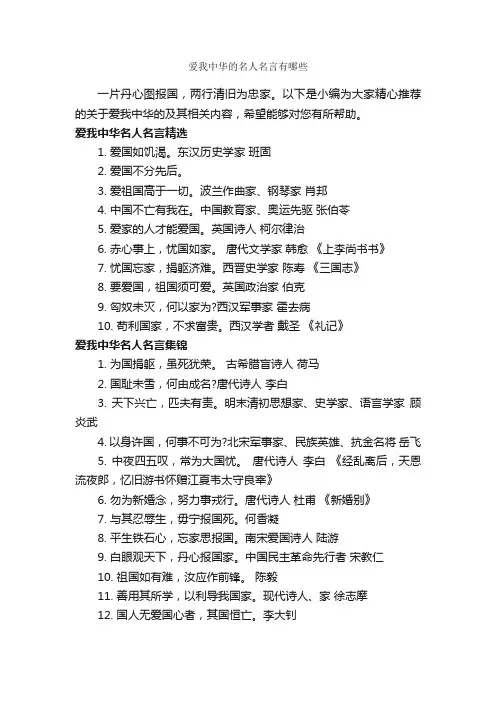 爱我中华的名人名言有哪些

一片丹心图报国，两行清泪为忠家。以下是小编为大家精心推荐的关于爱我中华的及其相关内容，希望能够对您有所帮助。

爱我中华名人名言精选

1. 爱国如饥渴。东汉历史学家 班固
2. 爱国不分先后。
3. 爱祖国高于一切。波兰作曲家、钢琴家 肖邦
4. 中国不亡有我在。中国教育家、奥运先驱 张伯苓
5. 爱家的人才能爱国。英国诗人 柯尔律治
6. 赤心事上，忧国如家。 唐代文学家 韩愈 《上李尚书书》
7. 忧国忘家，捐躯济难。西晋史学家 陈寿 《三国志》
8. 要爱国，祖国须可爱。英国政治家 伯克
9. 匈奴未灭，何以家为?西汉军事家 霍去病
10. 苟利国家，不求富贵。西汉学者 戴圣 《礼记》

爱我中华名人名言集锦

1. 为国捐躯，虽死犹荣。 古希腊盲诗人 荷马
2. 国耻未雪，何由成名?唐代诗人 李白
3. 天下兴亡，匹夫有责。明末清初思想家、史学家、语言学家 顾炎武
4. 以身许国，何事不可为?北宋军事家、民族英雄、抗金名将 岳飞
5. 中夜四五叹，常为大国忧。 唐代诗人 李白 《经乱离后，天恩流夜郎，忆旧游书怀赠江夏韦太守良宰》
6. 勿为新婚念，努力事戎行。唐代诗人 杜甫 《新婚别》
7. 与其忍辱生，毋宁报国死。何香凝
8. 平生铁石心，忘家思报国。南宋爱国诗人 陆游
9. 白眼观天下，丹心报国家。中国民主革命先行者 宋教仁
10. 祖国如有难，汝应作前锋。 陈毅
11. 善用其所学，以利导我国家。现代诗人、家 徐志摩
12. 国人无爱国心者，其国恒亡。李大钊